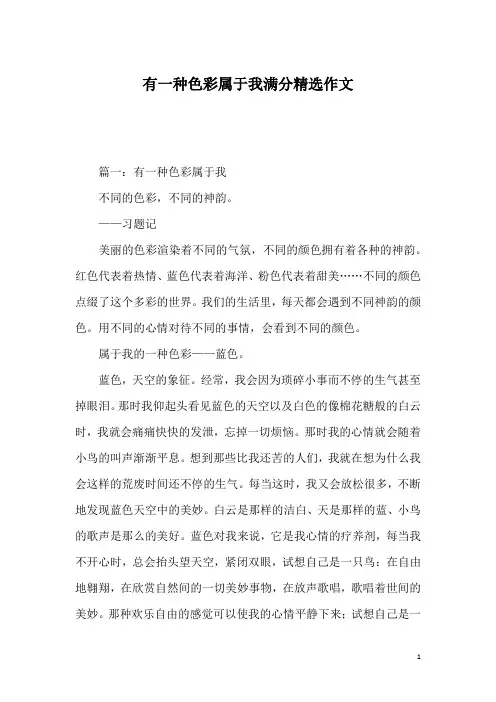 有一种色彩属于我满分精选作文

篇一：有一种色彩属于我

不同的色彩，不同的神韵。

——习题记

美丽的色彩渲染着不同的气氛，不同的颜色拥有着各种的神韵。红色代表着热情、蓝色代表着海洋、粉色代表着甜美……不同的颜色点缀了这个多彩的世界。我们的生活里，每天都会遇到不同神韵的颜色。用不同的心情对待不同的事情，会看到不同的颜色。

属于我的一种色彩——蓝色。

蓝色，天空的象征。经常，我会因为琐碎小事而不停的生气甚至掉眼泪。那时我仰起头看见蓝色的天空以及白色的像棉花糖般的白云时，我就会痛痛快快的发泄，忘掉一切烦恼。那时我的心情就会随着小鸟的叫声渐渐平息。想到那些比我还苦的人们，我就在想为什么我会这样的荒废时间还不停的生气。每当这时，我又会放松很多，不断地发现蓝色天空中的美妙。白云是那样的洁白、天是那样的蓝、小鸟的歌声是那么的美好。蓝色对我来说，它是我心情的疗养剂，每当我不开心时，总会抬头望天空，紧闭双眼，试想自己是一只鸟：在自由地翱翔，在欣赏自然间的一切美妙事物，在放声歌唱，歌唱着世间的美妙。那种欢乐自由的感觉可以使我的心情平静下来；试想自己是一

1